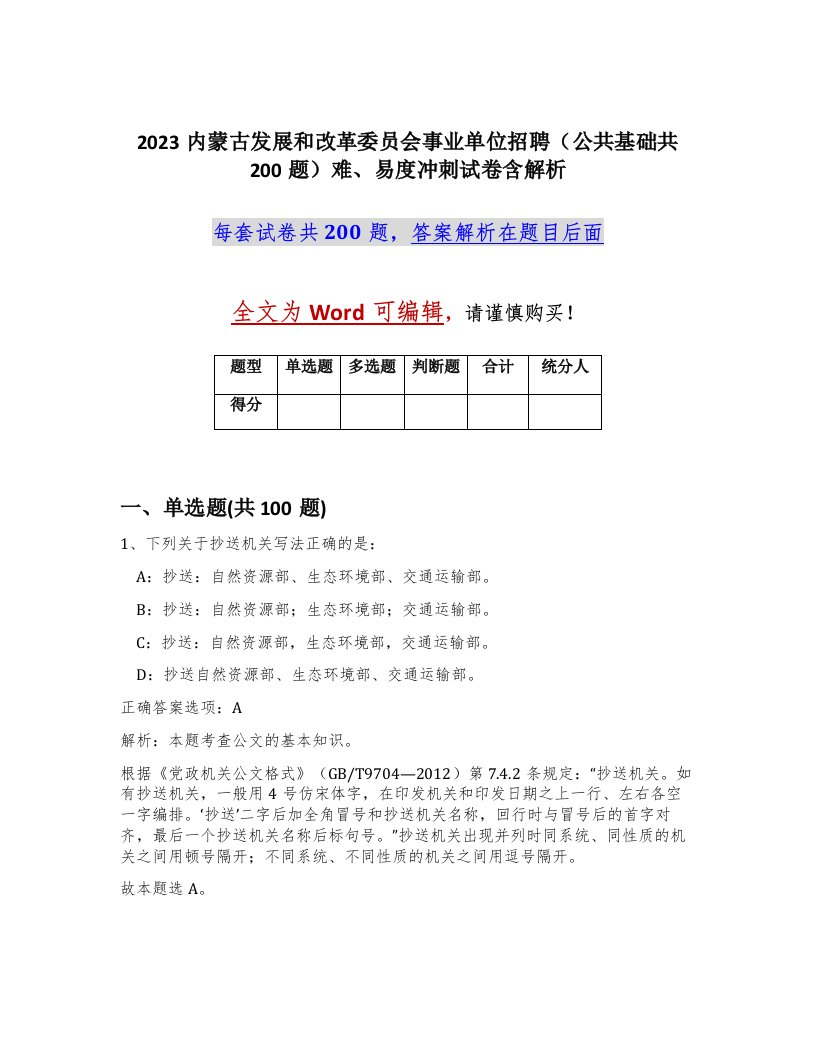 2023 内蒙古发展和改革委员会事业单位招聘（公共基础共 200 题）难、易度冲刺试卷含解析

每套试卷共 200 题，答案解析在题目后面

全文为 Word 可编辑，请谨慎购买！

| 题型 | 单选题 | 多选题 | 判断题 | 合计 | 统分人 |
|---|---|---|---|---|---|
| 得分 | | | | | |

一、单选题(共 100 题)

1、下列关于抄送机关写法正确的是：

A：抄送：自然资源部、生态环境部、交通运输部。

B：抄送：自然资源部；生态环境部；交通运输部。

C：抄送：自然资源部，生态环境部，交通运输部。

D：抄送自然资源部、生态环境部、交通运输部。

正确答案选项：A

解析：本题考查公文的基本知识。

根据《党政机关公文格式》（GB/T9704—2012）第 7.4.2 条规定：“抄送机关。如有抄送机关，一般用 4 号仿宋体字，在印发机关和印发日期之上一行、左右各空一字编排。‘抄送’二字后加全角冒号和抄送机关名称，回行时与冒号后的首字对齐，最后一个抄送机关名称后标句号。”抄送机关出现并列时同系统、同性质的机关之间用顿号隔开；不同系统、不同性质的机关之间用逗号隔开。

故本题选 A。